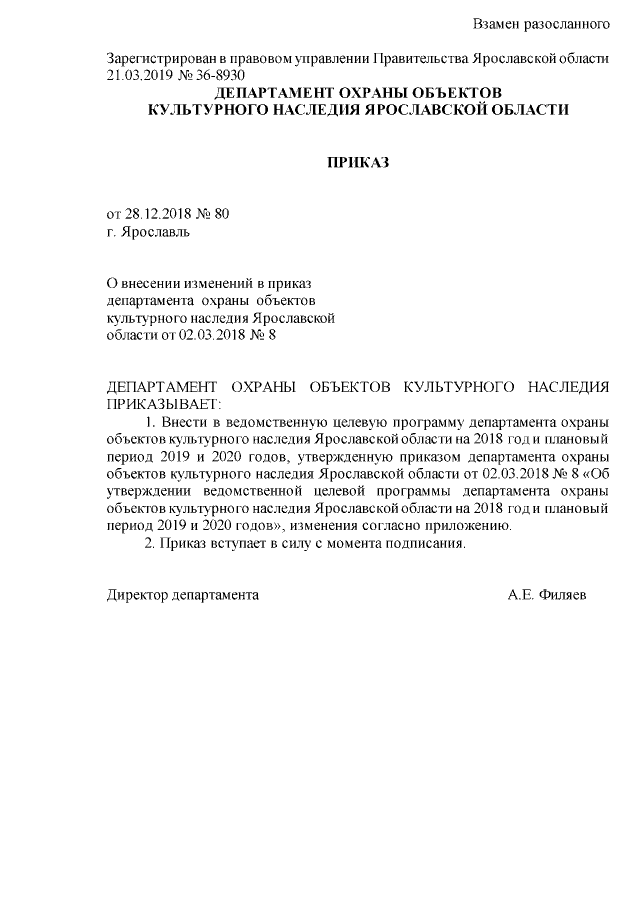 Взамен разосланного

Зарегистрирован в правовом управлении Правительства Ярославской области 21.03.2019 № 36-8930

ДЕПАРТАМЕНТ ОХРАНЫ ОБЪЕКТОВ КУЛЬТУРНОГО НАСЛЕДИЯ ЯРОСЛАВСКОЙ ОБЛАСТИ

ПРИКАЗ

от 28.12.2018 № 80
г. Ярославль

О внесении изменений в приказ департамента охраны объектов культурного наследия Ярославской области от 02.03.2018 № 8

ДЕПАРТАМЕНТ ОХРАНЫ ОБЪЕКТОВ КУЛЬТУРНОГО НАСЛЕДИЯ ПРИКАЗЫВАЕТ:

1. Внести в ведомственную целевую программу департамента охраны объектов культурного наследия Ярославской области на 2018 год и плановый период 2019 и 2020 годов, утвержденную приказом департамента охраны объектов культурного наследия Ярославской области от 02.03.2018 № 8 «Об утверждении ведомственной целевой программы департамента охраны объектов культурного наследия Ярославской области на 2018 год и плановый период 2019 и 2020 годов», изменения согласно приложению.

2. Приказ вступает в силу с момента подписания.

Директор департамента А.Е. Филяев